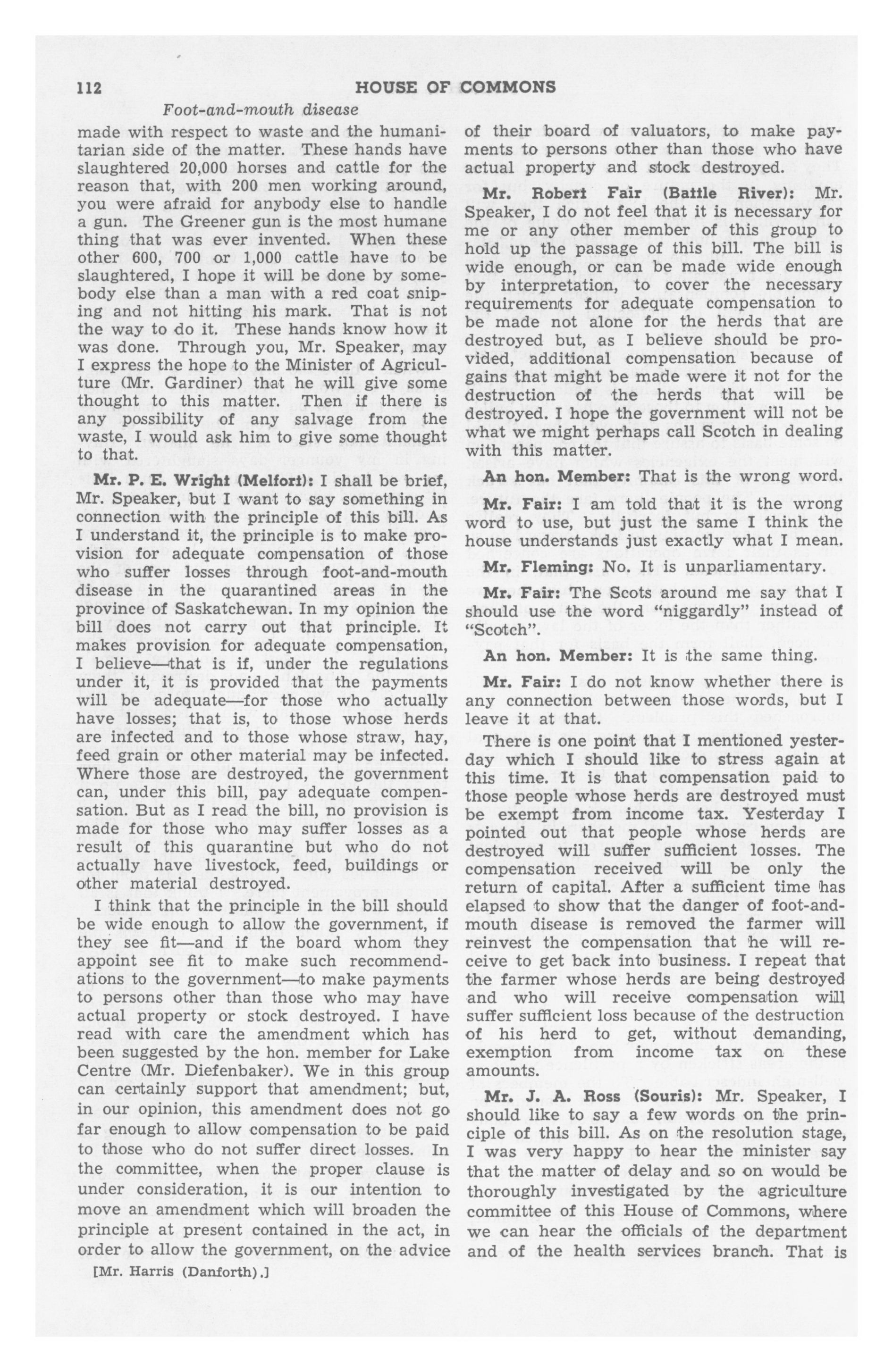 112 HOUSE OF COMMONS

Foot-and-mouth disease

made with respect to waste and the humanitarian side of the matter. These hands have slaughtered 20,000 horses and cattle for the reason that, with 200 men working around, you were afraid for anybody else to handle a gun. The Greener gun is the most humane thing that was ever invented. When these other 600, 700 or 1,000 cattle have to be slaughtered, I hope it will be done by somebody else than a man with a red coat sniping and not hitting his mark. That is not the way to do it. These hands know how it was done. Through you, Mr. Speaker, may I express the hope to the Minister of Agriculture (Mr. Gardiner) that he will give some thought to this matter. Then if there is any possibility of any salvage from the waste, I would ask him to give some thought to that.

Mr. P. E. Wright (Melfort): I shall be brief, Mr. Speaker, but I want to say something in connection with the principle of this bill. As I understand it, the principle is to make provision for adequate compensation of those who suffer losses through foot-and-mouth disease in the quarantined areas in the province of Saskatchewan. In my opinion the bill does not carry out that principle. It makes provision for adequate compensation, I believe—that is if, under the regulations under it, it is provided that the payments will be adequate—for those who actually have losses; that is, to those whose herds are infected and to those whose straw, hay, feed grain or other material may be infected. Where those are destroyed, the government can, under this bill, pay adequate compensation. But as I read the bill, no provision is made for those who may suffer losses as a result of this quarantine but who do not actually have livestock, feed, buildings or other material destroyed.

I think that the principle in the bill should be wide enough to allow the government, if they see fit—and if the board whom they appoint see fit to make such recommendations to the government—to make payments to persons other than those who may have actual property or stock destroyed. I have read with care the amendment which has been suggested by the hon. member for Lake Centre (Mr. Diefenbaker). We in this group can certainly support that amendment; but, in our opinion, this amendment does not go far enough to allow compensation to be paid to those who do not suffer direct losses. In the committee, when the proper clause is under consideration, it is our intention to move an amendment which will broaden the principle at present contained in the act, in order to allow the government, on the advice

[Mr. Harris (Danforth).]

of their board of valuators, to make payments to persons other than those who have actual property and stock destroyed.

Mr. Robert Fair (Battle River): Mr. Speaker, I do not feel that it is necessary for me or any other member of this group to hold up the passage of this bill. The bill is wide enough, or can be made wide enough by interpretation, to cover the necessary requirements for adequate compensation to be made not alone for the herds that are destroyed but, as I believe should be provided, additional compensation because of gains that might be made were it not for the destruction of the herds that will be destroyed. I hope the government will not be what we might perhaps call Scotch in dealing with this matter.

An hon. Member: That is the wrong word.

Mr. Fair: I am told that it is the wrong word to use, but just the same I think the house understands just exactly what I mean.

Mr. Fleming: No. It is unparliamentary.

Mr. Fair: The Scots around me say that I should use the word "niggardly" instead of "Scotch".

An hon. Member: It is the same thing.

Mr. Fair: I do not know whether there is any connection between those words, but I leave it at that.

There is one point that I mentioned yesterday which I should like to stress again at this time. It is that compensation paid to those people whose herds are destroyed must be exempt from income tax. Yesterday I pointed out that people whose herds are destroyed will suffer sufficient losses. The compensation received will be only the return of capital. After a sufficient time has elapsed to show that the danger of foot-and-mouth disease is removed the farmer will reinvest the compensation that he will receive to get back into business. I repeat that the farmer whose herds are being destroyed and who will receive compensation will suffer sufficient loss because of the destruction of his herd to get, without demanding, exemption from income tax on these amounts.

Mr. J. A. Ross (Souris): Mr. Speaker, I should like to say a few words on the principle of this bill. As on the resolution stage, I was very happy to hear the minister say that the matter of delay and so on would be thoroughly investigated by the agriculture committee of this House of Commons, where we can hear the officials of the department and of the health services branch. That is